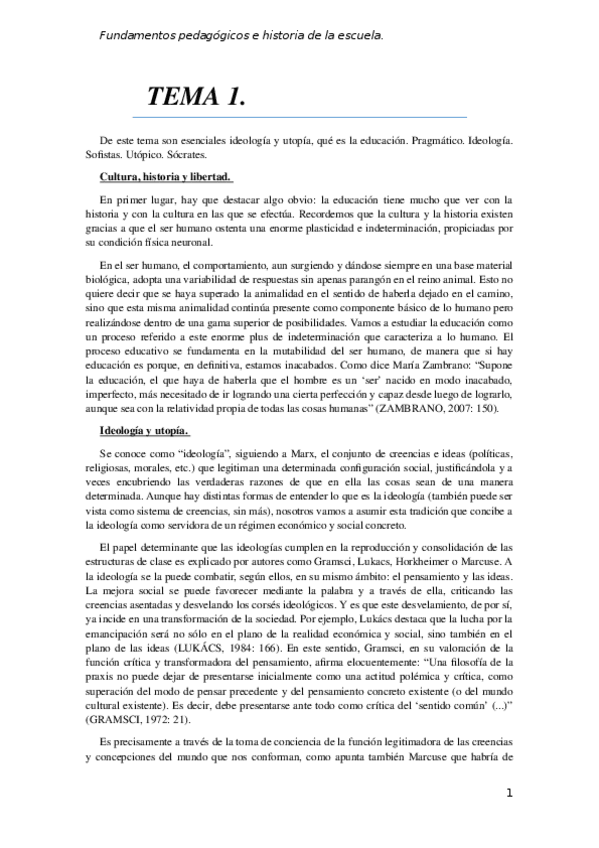 Fundamentos pedagógicos e historia de la escuela.

TEMA 1.

De este tema son esenciales ideología y utopía, qué es la educación. Pragmático. Ideología. Sofistas. Utópico. Sócrates.

Cultura, historia y libertad.

En primer lugar, hay que destacar algo obvio: la educación tiene mucho que ver con la historia y con la cultura en las que se efectúa. Recordemos que la cultura y la historia existen gracias a que el ser humano ostenta una enorme plasticidad e indeterminación, propiciadas por su condición física neuronal.

En el ser humano, el comportamiento, aun surgiendo y dándose siempre en una base material biológica, adopta una variabilidad de respuestas sin apenas parangón en el reino animal. Esto no quiere decir que se haya superado la animalidad en el sentido de haberla dejado en el camino, sino que esta misma animalidad continúa presente como componente básico de lo humano pero realizándose dentro de una gama superior de posibilidades. Vamos a estudiar la educación como un proceso referido a este enorme plus de indeterminación que caracteriza a lo humano. El proceso educativo se fundamenta en la mutabilidad del ser humano, de manera que si hay educación es porque, en definitiva, estamos inacabados. Como dice María Zambrano: “Supone la educación, el que haya de haberla que el hombre es un ‘ser’ nacido en modo inacabado, imperfecto, más necesitado de ir logrando una cierta perfección y capaz desde luego de lograrlo, aunque sea con la relatividad propia de todas las cosas humanas” (ZAMBRANO, 2007: 150).

Ideología y utopía.

Se conoce como “ideología”, siguiendo a Marx, el conjunto de creencias e ideas (políticas, religiosas, morales, etc.) que legitiman una determinada configuración social, justificándola y a veces encubriendo las verdaderas razones de que en ella las cosas sean de una manera determinada. Aunque hay distintas formas de entender lo que es la ideología (también puede ser vista como sistema de creencias, sin más), nosotros vamos a asumir esta tradición que concibe a la ideología como servidora de un régimen económico y social concreto.

El papel determinante que las ideologías cumplen en la reproducción y consolidación de las estructuras de clase es explicado por autores como Gramsci, Lukacs, Horkheimer o Marcuse. A la ideología se la puede combatir, según ellos, en su mismo ámbito: el pensamiento y las ideas. La mejora social se puede favorecer mediante la palabra y a través de ella, criticando las creencias asentadas y desvelando los corsés ideológicos. Y es que este desvelamiento, de por sí, ya incide en una transformación de la sociedad. Por ejemplo, Lukács destaca que la lucha por la emancipación será no sólo en el plano de la realidad económica y social, sino también en el plano de las ideas (LUKÁCS, 1984: 166). En este sentido, Gramsci, en su valoración de la función crítica y transformadora del pensamiento, afirma elocuentemente: “Una filosofía de la praxis no puede dejar de presentarse inicialmente como una actitud polémica y crítica, como superación del modo de pensar precedente y del pensamiento concreto existente (o del mundo cultural existente). Es decir, debe presentarse ante todo como crítica del ‘sentido común’ (...)” (GRAMSCI, 1972: 21).

Es precisamente a través de la toma de conciencia de la función legitimadora de las creencias y concepciones del mundo que nos conforman, como apunta también Marcuse que habría de

1